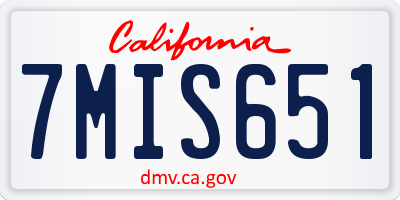 California

7MIS651

dmv.ca.gov